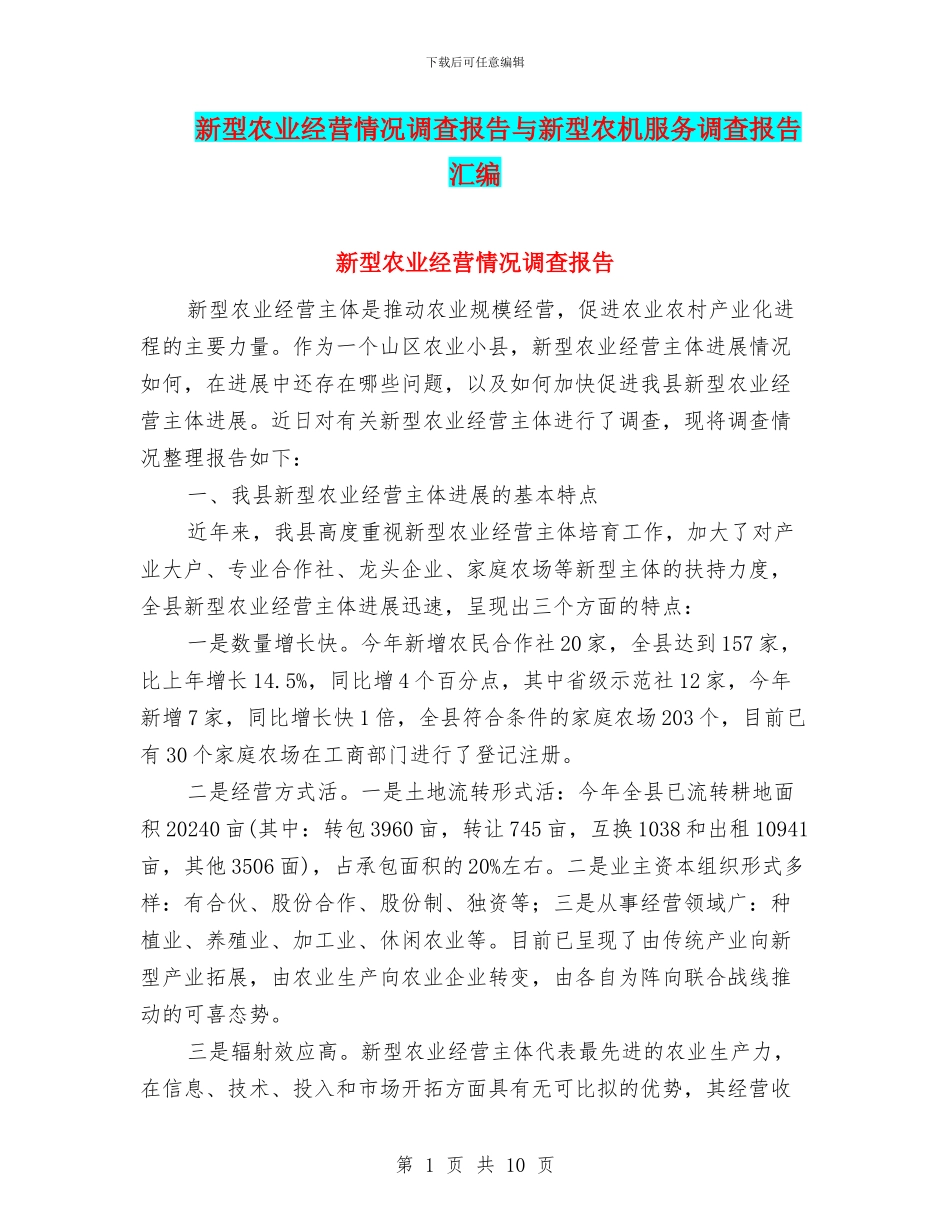 下载后可任意编辑

新型农业经营情况调查报告与新型农机服务调查报告汇编

新型农业经营情况调查报告

新型农业经营主体是推动农业规模经营，促进农业农村产业化进程的主要力量。作为一个山区农业小县，新型农业经营主体进展情况如何，在进展中还存在哪些问题，以及如何加快促进我县新型农业经营主体进展。近日对有关新型农业经营主体进行了调查，现将调查情况整理报告如下：

一、我县新型农业经营主体进展的基本特点

近年来，我县高度重视新型农业经营主体培育工作，加大了对产业大户、专业合作社、龙头企业、家庭农场等新型主体的扶持力度，全县新型农业经营主体进展迅速，呈现出三个方面的特点：

一是数量增长快。今年新增农民合作社20家，全县达到157家，比上年增长14.5%，同比增4个百分点，其中省级示范社12家，今年新增7家，同比增长快1倍，全县符合条件的家庭农场203个，目前已有30个家庭农场在工商部门进行了登记注册。

二是经营方式活。一是土地流转形式活：今年全县已流转耕地面积20240亩(其中：转包3960亩，转让745亩，互换1038和出租10941亩，其他3506面)，占承包面积的20%左右。二是业主资本组织形式多样：有合伙、股份合作、股份制、独资等；三是从事经营领域广：种植业、养殖业、加工业、休闲农业等。目前已呈现了由传统产业向新型产业拓展，由农业生产向农业企业转变，由各自为阵向联合战线推动的可喜态势。

三是辐射效应高。新型农业经营主体代表最先进的农业生产力，在信息、技术、投入和市场开拓方面具有无可比拟的优势，其经营收

第 1 页 共 10 页